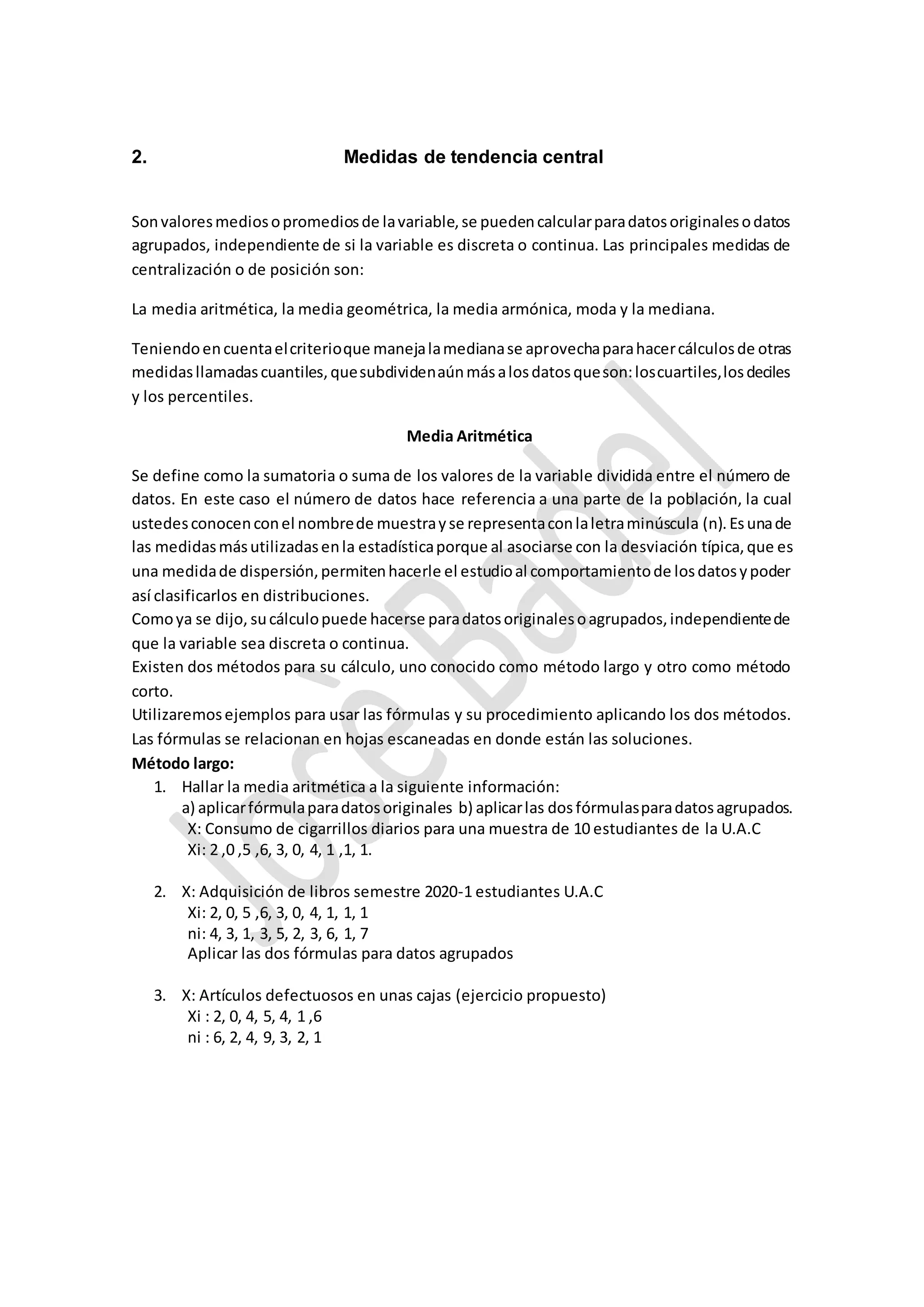 2. Medidas de tendencia central

Son valores medios o promedios de la variable, se pueden calcular para datos originales o datos agrupados, independiente de si la variable es discreta o continua. Las principales medidas de centralización o de posición son:

La media aritmética, la media geométrica, la media armónica, moda y la mediana.

Teniendo en cuenta el criterio que maneja la mediana se aprovecha para hacer cálculos de otras medidas llamadas cuantiles, que subdividen aún más a los datos que son: los cuartiles, los deciles y los percentiles.

Media Aritmética

Se define como la sumatoria o suma de los valores de la variable dividida entre el número de datos. En este caso el número de datos hace referencia a una parte de la población, la cual ustedes conocen con el nombre de muestra y se representa con la letra minúscula (n). Es una de las medidas más utilizadas en la estadística porque al asociarse con la desviación típica, que es una medida de dispersión, permiten hacerle el estudio al comportamiento de los datos y poder así clasificarlos en distribuciones.
Como ya se dijo, su cálculo puede hacerse para datos originales o agrupados, independiente de que la variable sea discreta o continua.
Existen dos métodos para su cálculo, uno conocido como método largo y otro como método corto.
Utilizaremos ejemplos para usar las fórmulas y su procedimiento aplicando los dos métodos.
Las fórmulas se relacionan en hojas escaneadas en donde están las soluciones.
Método largo:
1. Hallar la media aritmética a la siguiente información:
a) aplicar fórmula para datos originales b) aplicar las dos fórmulas para datos agrupados.
X: Consumo de cigarrillos diarios para una muestra de 10 estudiantes de la U.A.C
Xi: 2 ,0 ,5 ,6, 3, 0, 4, 1 ,1, 1.

2. X: Adquisición de libros semestre 2020-1 estudiantes U.A.C
Xi: 2, 0, 5 ,6, 3, 0, 4, 1, 1, 1
ni: 4, 3, 1, 3, 5, 2, 3, 6, 1, 7
Aplicar las dos fórmulas para datos agrupados

3. X: Artículos defectuosos en unas cajas (ejercicio propuesto)
Xi : 2, 0, 4, 5, 4, 1 ,6
ni : 6, 2, 4, 9, 3, 2, 1

José Badel